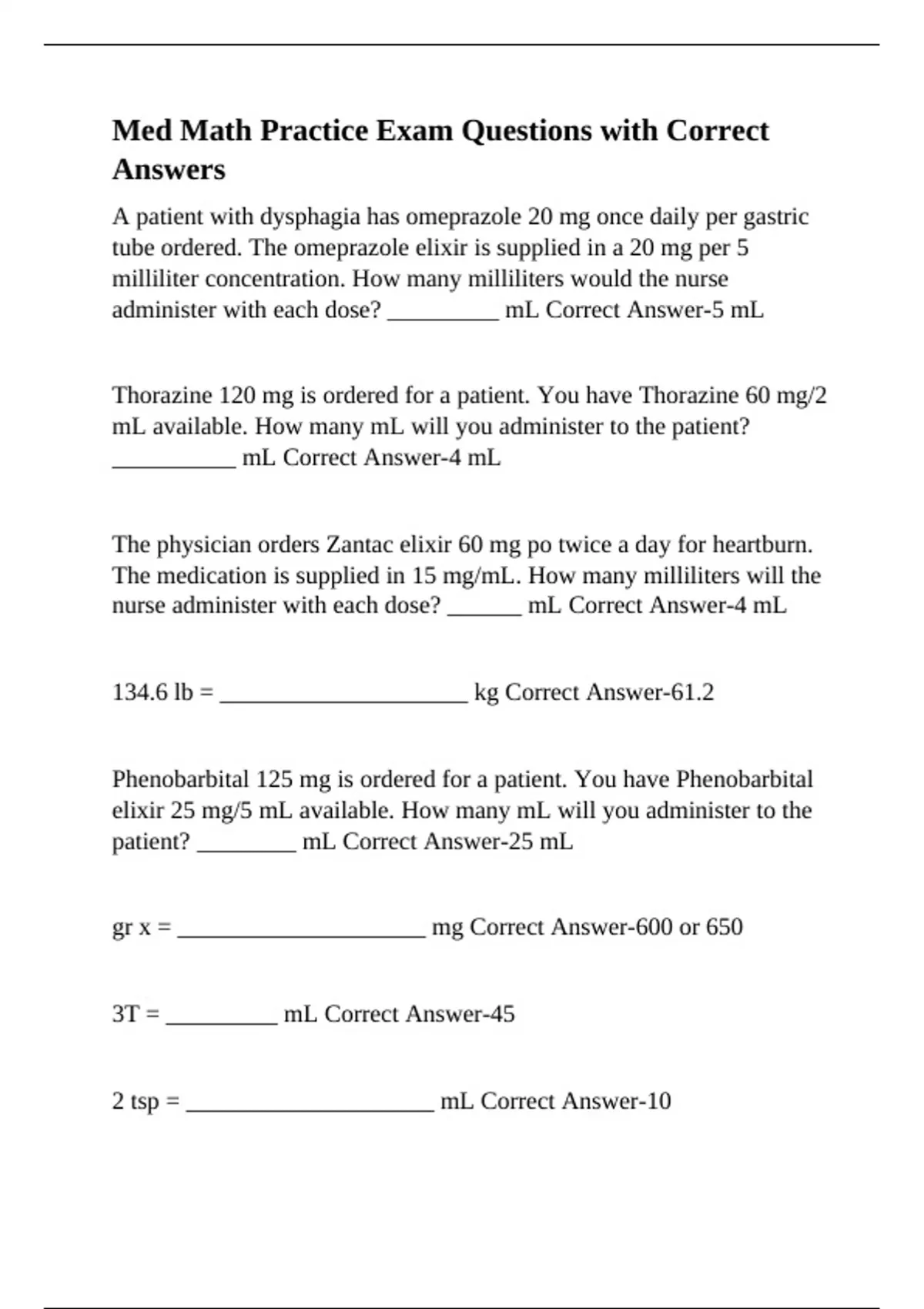 Med Math Practice Exam Questions with Correct Answers

A patient with dysphagia has omeprazole 20 mg once daily per gastric tube ordered. The omeprazole elixir is supplied in a 20 mg per 5 milliliter concentration. How many milliliters would the nurse administer with each dose? _________ mL Correct Answer-5 mL

Thorazine 120 mg is ordered for a patient. You have Thorazine 60 mg/2 mL available. How many mL will you administer to the patient? __________ mL Correct Answer-4 mL

The physician orders Zantac elixir 60 mg po twice a day for heartburn. The medication is supplied in 15 mg/mL. How many milliliters will the nurse administer with each dose? ______ mL Correct Answer-4 mL

134.6 lb = ____________________ kg Correct Answer-61.2

Phenobarbital 125 mg is ordered for a patient. You have Phenobarbital elixir 25 mg/5 mL available. How many mL will you administer to the patient? ________ mL Correct Answer-25 mL

gr x = ____________________ mg Correct Answer-600 or 650

3T = _________ mL Correct Answer-45

2 tsp = ____________________ mL Correct Answer-10